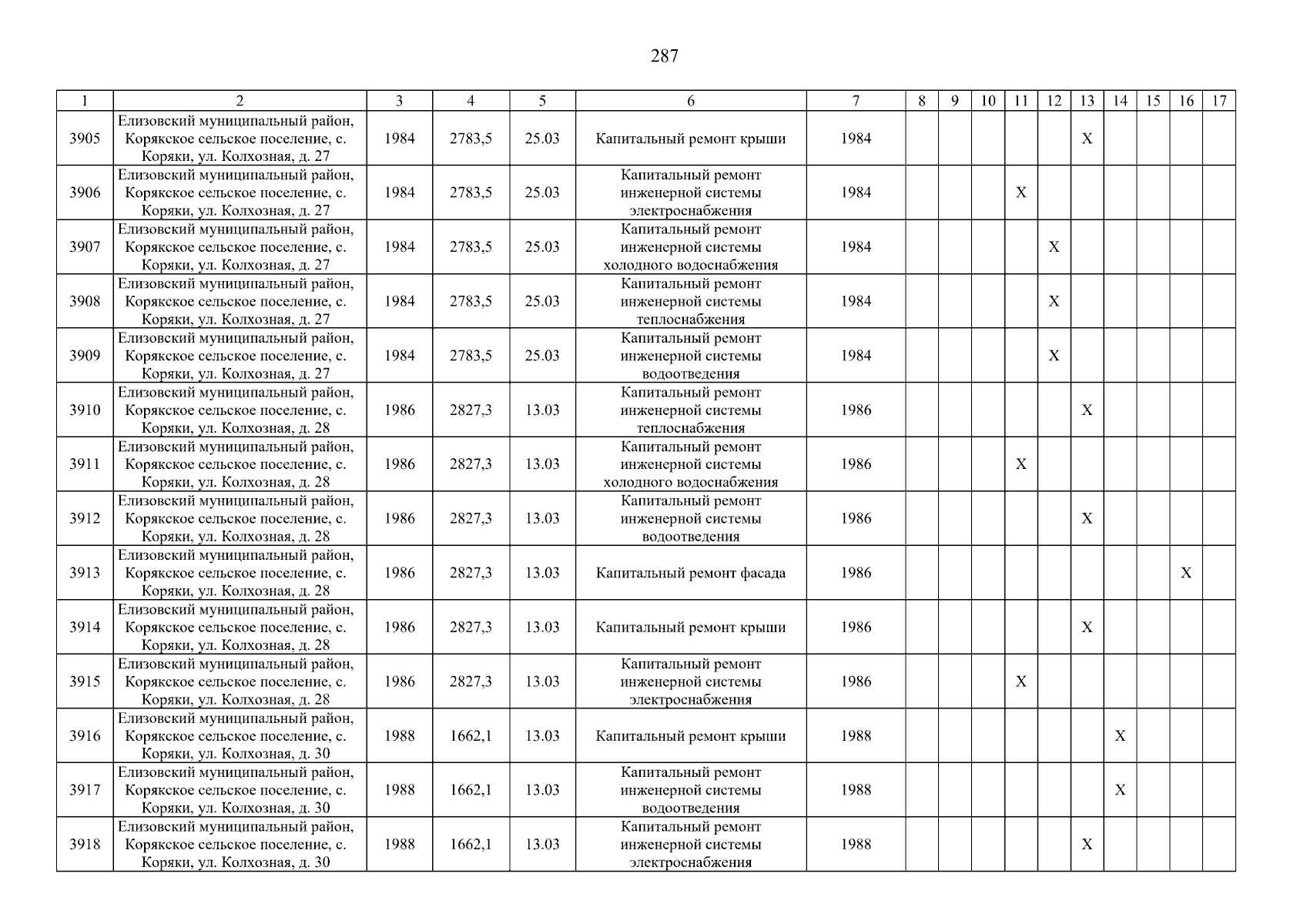 287

| 1 | 2 | 3 | 4 | 5 | 6 | 7 | 8 | 9 | 10 | 11 | 12 | 13 | 14 | 15 | 16 | 17 |
|---|---|---|---|---|---|---|---|---|---|---|---|---|---|---|---|---|
| 3905 | Елизовский муниципальный район, Корякское сельское поселение, с. Коряки, ул. Колхозная, д. 27 | 1984 | 2783,5 | 25.03 | Капитальный ремонт крыши | 1984 | | | | | | X | | | | |
| 3906 | Елизовский муниципальный район, Корякское сельское поселение, с. Коряки, ул. Колхозная, д. 27 | 1984 | 2783,5 | 25.03 | Капитальный ремонт инженерной системы электроснабжения | 1984 | | | | X | | | | | | |
| 3907 | Елизовский муниципальный район, Корякское сельское поселение, с. Коряки, ул. Колхозная, д. 27 | 1984 | 2783,5 | 25.03 | Капитальный ремонт инженерной системы холодного водоснабжения | 1984 | | | | | X | | | | | |
| 3908 | Елизовский муниципальный район, Корякское сельское поселение, с. Коряки, ул. Колхозная, д. 27 | 1984 | 2783,5 | 25.03 | Капитальный ремонт инженерной системы теплоснабжения | 1984 | | | | | X | | | | | |
| 3909 | Елизовский муниципальный район, Корякское сельское поселение, с. Коряки, ул. Колхозная, д. 27 | 1984 | 2783,5 | 25.03 | Капитальный ремонт инженерной системы водоотведения | 1984 | | | | | X | | | | | |
| 3910 | Елизовский муниципальный район, Корякское сельское поселение, с. Коряки, ул. Колхозная, д. 28 | 1986 | 2827,3 | 13.03 | Капитальный ремонт инженерной системы теплоснабжения | 1986 | | | | | | X | | | | |
| 3911 | Елизовский муниципальный район, Корякское сельское поселение, с. Коряки, ул. Колхозная, д. 28 | 1986 | 2827,3 | 13.03 | Капитальный ремонт инженерной системы холодного водоснабжения | 1986 | | | | X | | | | | | |
| 3912 | Елизовский муниципальный район, Корякское сельское поселение, с. Коряки, ул. Колхозная, д. 28 | 1986 | 2827,3 | 13.03 | Капитальный ремонт инженерной системы водоотведения | 1986 | | | | | | X | | | | |
| 3913 | Елизовский муниципальный район, Корякское сельское поселение, с. Коряки, ул. Колхозная, д. 28 | 1986 | 2827,3 | 13.03 | Капитальный ремонт фасада | 1986 | | | | | | | | | X | |
| 3914 | Елизовский муниципальный район, Корякское сельское поселение, с. Коряки, ул. Колхозная, д. 28 | 1986 | 2827,3 | 13.03 | Капитальный ремонт крыши | 1986 | | | | | | X | | | | |
| 3915 | Елизовский муниципальный район, Корякское сельское поселение, с. Коряки, ул. Колхозная, д. 28 | 1986 | 2827,3 | 13.03 | Капитальный ремонт инженерной системы электроснабжения | 1986 | | | | X | | | | | | |
| 3916 | Елизовский муниципальный район, Корякское сельское поселение, с. Коряки, ул. Колхозная, д. 30 | 1988 | 1662,1 | 13.03 | Капитальный ремонт крыши | 1988 | | | | | | | X | | | |
| 3917 | Елизовский муниципальный район, Корякское сельское поселение, с. Коряки, ул. Колхозная, д. 30 | 1988 | 1662,1 | 13.03 | Капитальный ремонт инженерной системы водоотведения | 1988 | | | | | | | X | | | |
| 3918 | Елизовский муниципальный район, Корякское сельское поселение, с. Коряки, ул. Колхозная, д. 30 | 1988 | 1662,1 | 13.03 | Капитальный ремонт инженерной системы электроснабжения | 1988 | | | | | | X | | | | |